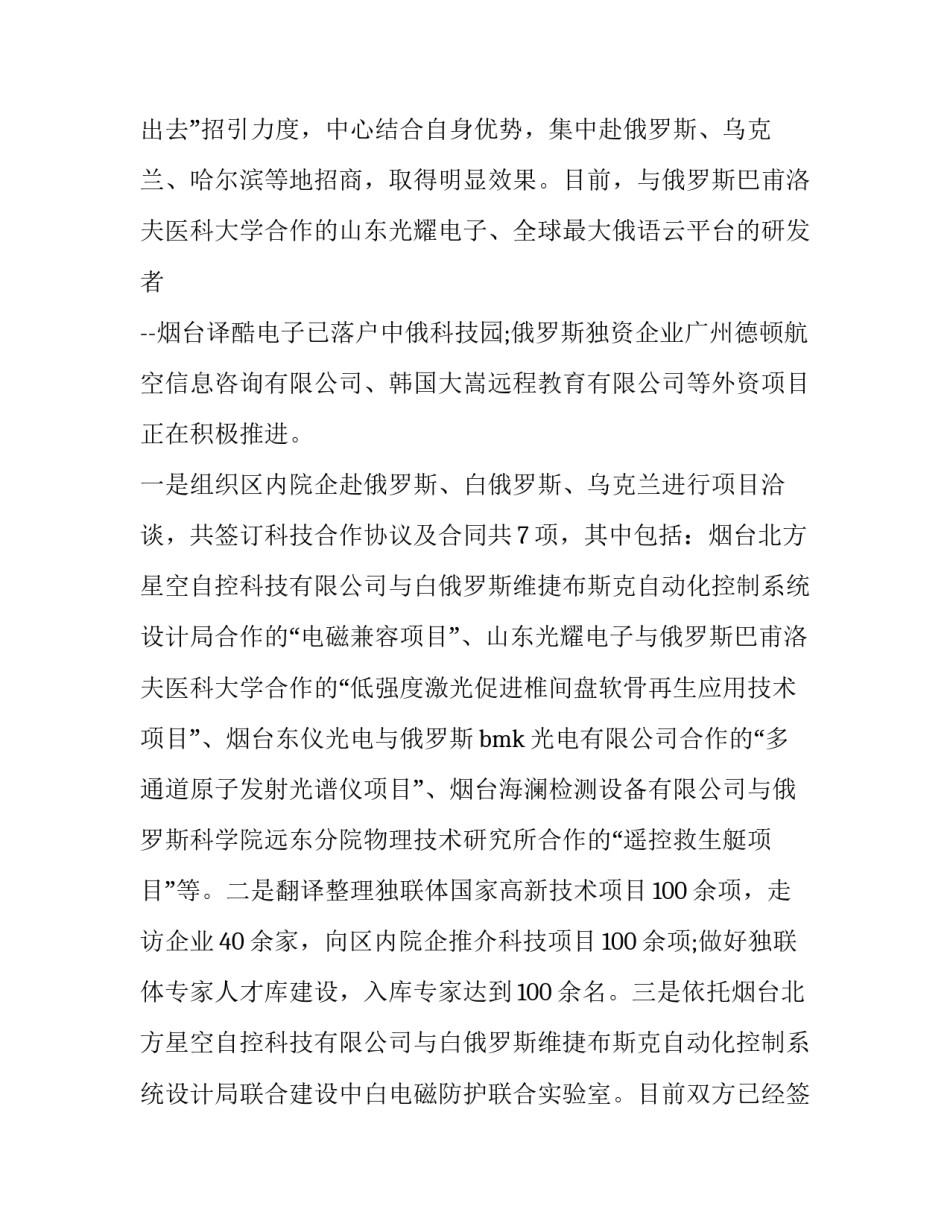 出去”招引力度，中心结合自身优势，集中赴俄罗斯、乌克兰、哈尔滨等地招商，取得明显效果。目前，与俄罗斯巴甫洛夫医科大学合作的山东光耀电子、全球最大俄语云平台的研发者

--烟台译酷电子已落户中俄科技园;俄罗斯独资企业广州德顿航空信息咨询有限公司、韩国大嵩远程教育有限公司等外资项目正在积极推进。

一是组织区内院企赴俄罗斯、白俄罗斯、乌克兰进行项目洽谈，共签订科技合作协议及合同共 7 项，其中包括：烟台北方星空自控科技有限公司与白俄罗斯维捷布斯克自动化控制系统设计局合作的“电磁兼容项目”、山东光耀电子与俄罗斯巴甫洛夫医科大学合作的“低强度激光促进椎间盘软骨再生应用技术项目”、烟台东仪光电与俄罗斯 bmk 光电有限公司合作的“多通道原子发射光谱仪项目”、烟台海澜检测设备有限公司与俄罗斯科学院远东分院物理技术研究所合作的“遥控救生艇项目”等。二是翻译整理独联体国家高新技术项目 100 余项，走访企业 40 余家，向区内院企推介科技项目 100 余项;做好独联体专家人才库建设，入库专家达到 100 余名。三是依托烟台北方星空自控科技有限公司与白俄罗斯维捷布斯克自动化控制系统设计局联合建设中白电磁防护联合实验室。目前双方已经签